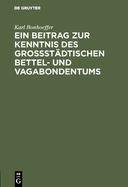 DE GRUYTER

Karl Bonhoeffer

EIN BEITRAG ZUR KENNTNIS DES GROSSSTÄDTISCHEN BETTEL- UND VAGABONDENTUMS

DE G